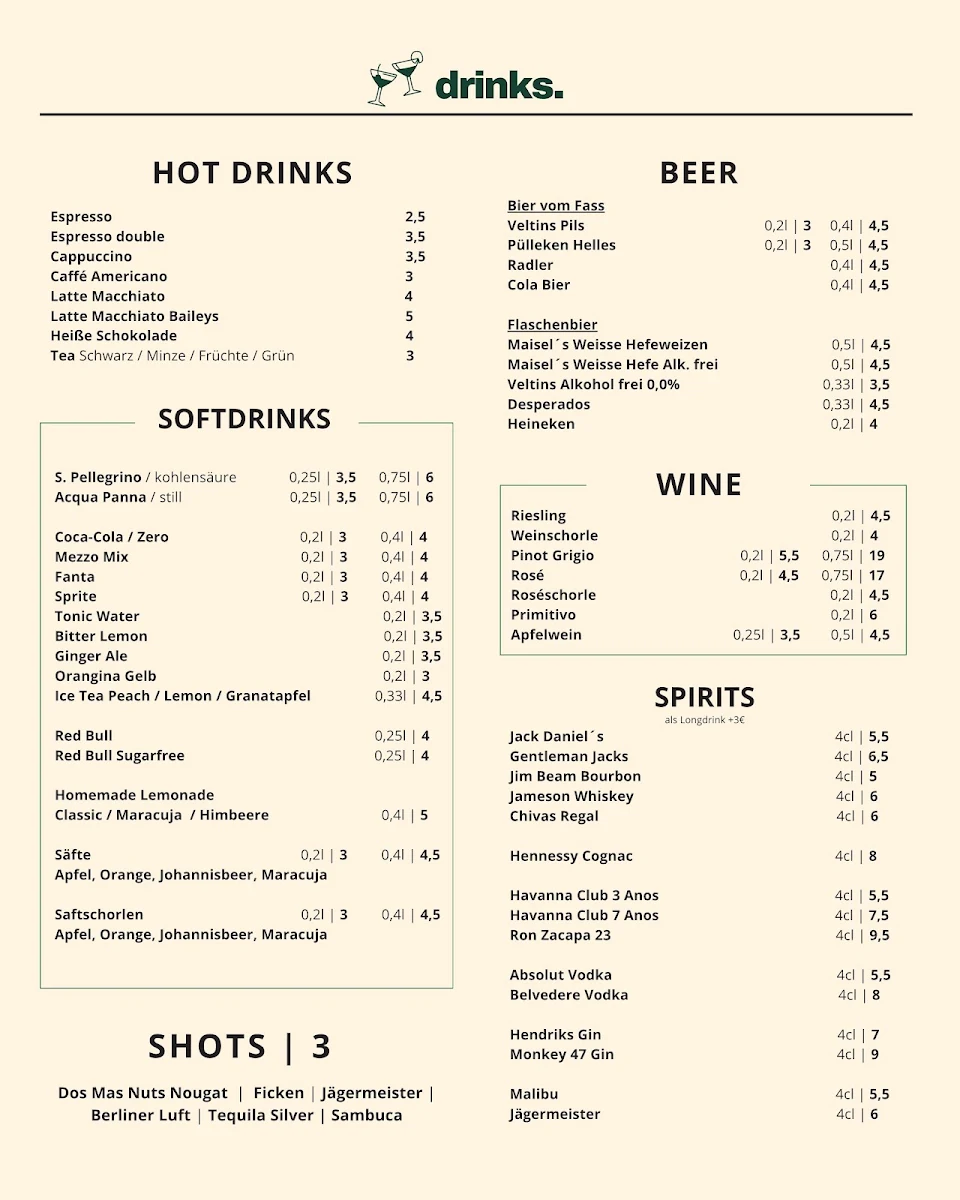 drinks.

HOT DRINKS

Espresso 2,5
Espresso double 3,5
Cappuccino 3,5
Caffé Americano 3
Latte Macchiato 4
Latte Macchiato Baileys 5
Heiße Schokolade 4
Tea Schwarz / Minze / Früchte / Grün 3

SOFTDRINKS

S. Pellegrino / kohlensäure 0,25l | 3,5 0,75l | 6
Acqua Panna / still 0,25l | 3,5 0,75l | 6

Coca-Cola / Zero 0,2l | 3 0,4l | 4
Mezzo Mix 0,2l | 3 0,4l | 4
Fanta 0,2l | 3 0,4l | 4
Sprite 0,2l | 3 0,4l | 4
Tonic Water 0,2l | 3,5
Bitter Lemon 0,2l | 3,5
Ginger Ale 0,2l | 3,5
Orangina Gelb 0,2l | 3
Ice Tea Peach / Lemon / Granatapfel 0,33l | 4,5

Red Bull 0,25l | 4
Red Bull Sugarfree 0,25l | 4

Homemade Lemonade
Classic / Maracuja / Himbeere 0,4l | 5

Säfte 0,2l | 3 0,4l | 4,5
Apfel, Orange, Johannisbeer, Maracuja

Saftschorlen 0,2l | 3 0,4l | 4,5
Apfel, Orange, Johannisbeer, Maracuja

SHOTS | 3

Dos Mas Nuts Nougat | Ficken | Jägermeister | Berliner Luft | Tequila Silver | Sambuca

BEER

Bier vom Fass
Veltins Pils 0,2l | 3 0,4l | 4,5
Pülleken Helles 0,2l | 3 0,5l | 4,5
Radler 0,4l | 4,5
Cola Bier 0,4l | 4,5

Flaschenbier
Maisel´s Weisse Hefeweizen 0,5l | 4,5
Maisel´s Weisse Hefe Alk. frei 0,5l | 4,5
Veltins Alkohol frei 0,0% 0,33l | 3,5
Desperados 0,33l | 4,5
Heineken 0,2l | 4

WINE

Riesling 0,2l | 4,5
Weinschorle 0,2l | 4
Pinot Grigio 0,2l | 5,5 0,75l | 19
Rosé 0,2l | 4,5 0,75l | 17
Roséschorle 0,2l | 4,5
Primitivo 0,2l | 6
Apfelwein 0,25l | 3,5 0,5l | 4,5

SPIRITS
als Longdrink +3€

Jack Daniel´s 4cl | 5,5
Gentleman Jacks 4cl | 6,5
Jim Beam Bourbon 4cl | 5
Jameson Whiskey 4cl | 6
Chivas Regal 4cl | 6

Hennessy Cognac 4cl | 8

Havanna Club 3 Anos 4cl | 5,5
Havanna Club 7 Anos 4cl | 7,5
Ron Zacapa 23 4cl | 9,5

Absolut Vodka 4cl | 5,5
Belvedere Vodka 4cl | 8

Hendriks Gin 4cl | 7
Monkey 47 Gin 4cl | 9

Malibu 4cl | 5,5
Jägermeister 4cl | 6